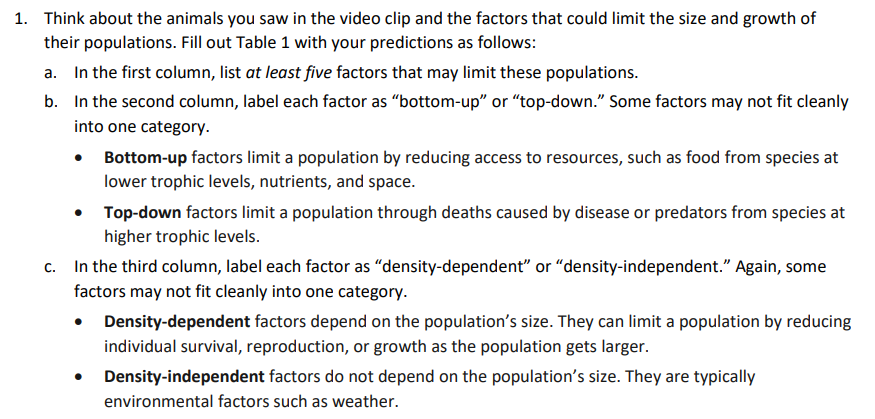 1. Think about the animals you saw in the video clip and the factors that could limit the size and growth of their populations. Fill out Table 1 with your predictions as follows:

a. In the first column, list at least five factors that may limit these populations.

b. In the second column, label each factor as "bottom-up" or "top-down." Some factors may not fit cleanly into one category.

• Bottom-up factors limit a population by reducing access to resources, such as food from species at lower trophic levels, nutrients, and space.

• Top-down factors limit a population through deaths caused by disease or predators from species at higher trophic levels.

c. In the third column, label each factor as "density-dependent" or "density-independent." Again, some factors may not fit cleanly into one category.

• Density-dependent factors depend on the population's size. They can limit a population by reducing individual survival, reproduction, or growth as the population gets larger.

• Density-independent factors do not depend on the population's size. They are typically environmental factors such as weather.